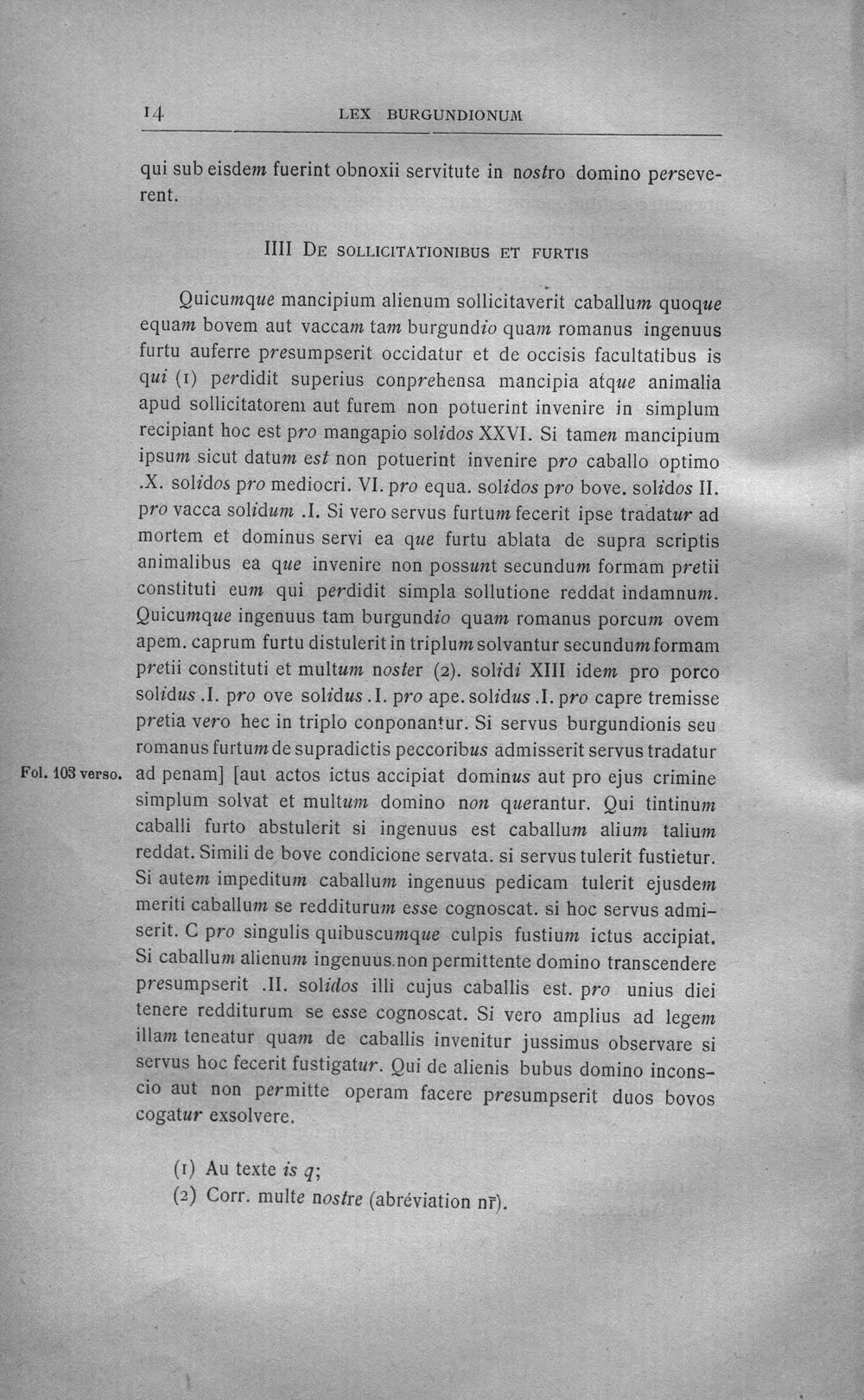 14 LEX BURGUNDIONUM

qui sub eisdem fuerint obnoxii servitute in nostro domino perseverent.

IIII De sollicitationibus et furtis

Quicumque mancipium alienum sollicitaverit caballum quoque equam bovem aut vaccam tam burgundio quam romanus ingenuus furtu auferre presumpserit occidatur et de occisis facultatibus is qui (1) perdidit superius conprehensa mancipia atque animalia apud sollicitatorem aut furem non potuerint invenire in simplum recipiant hoc est pro mangapio solidos XXVI. Si tamen mancipium ipsum sicut datum est non potuerint invenire pro caballo optimo .X. solidos pro mediocri. VI. pro equa. solidos pro bove. solidos II. pro vacca solidum .I. Si vero servus furtum fecerit ipse tradatur ad mortem et dominus servi ea que furtu ablata de supra scriptis animalibus ea que invenire non possunt secundum formam pretii constituti eum qui perdidit simpla sollutione reddat indamnum. Quicumque ingenuus tam burgundio quam romanus porcum ovem apem. caprum furtu distulerit in triplum solvantur secundum formam pretii constituti et multum noster (2). solidi XIII idem pro porco solidus .I. pro ove solidus .I. pro ape. solidus .I. pro capre tremisse pretia vero hec in triplo conponantur. Si servus burgundionis seu romanus furtum de supradictis peccoribus admisserit servus tradatur ad penam] [aut actos ictus accipiat dominus aut pro ejus crimine simplum solvat et multum domino non querantur. Qui tintinum caballi furto abstulerit si ingenuus est caballum alium talium reddat. Simili de bove condicione servata. si servus tulerit fustietur. Si autem impeditum caballum ingenuus pedicam tulerit ejusdem meriti caballum se redditurum esse cognoscat. si hoc servus admiserit. C pro singulis quibuscumque culpis fustium ictus accipiat. Si caballum alienum ingenuus.non permittente domino transcendere presumpserit .II. solidos illi cujus caballis est. pro unius diei tenere redditurum se esse cognoscat. Si vero amplius ad legem illam teneatur quam de caballis invenitur jussimus observare si servus hoc fecerit fustigatur. Qui de alienis bubus domino inconscio aut non permitte operam facere presumpserit duos bovos cogatur exsolvere.

Fol. 103 verso.

(1) Au texte is q;
(2) Corr. multe nostre (abréviation nr̄).